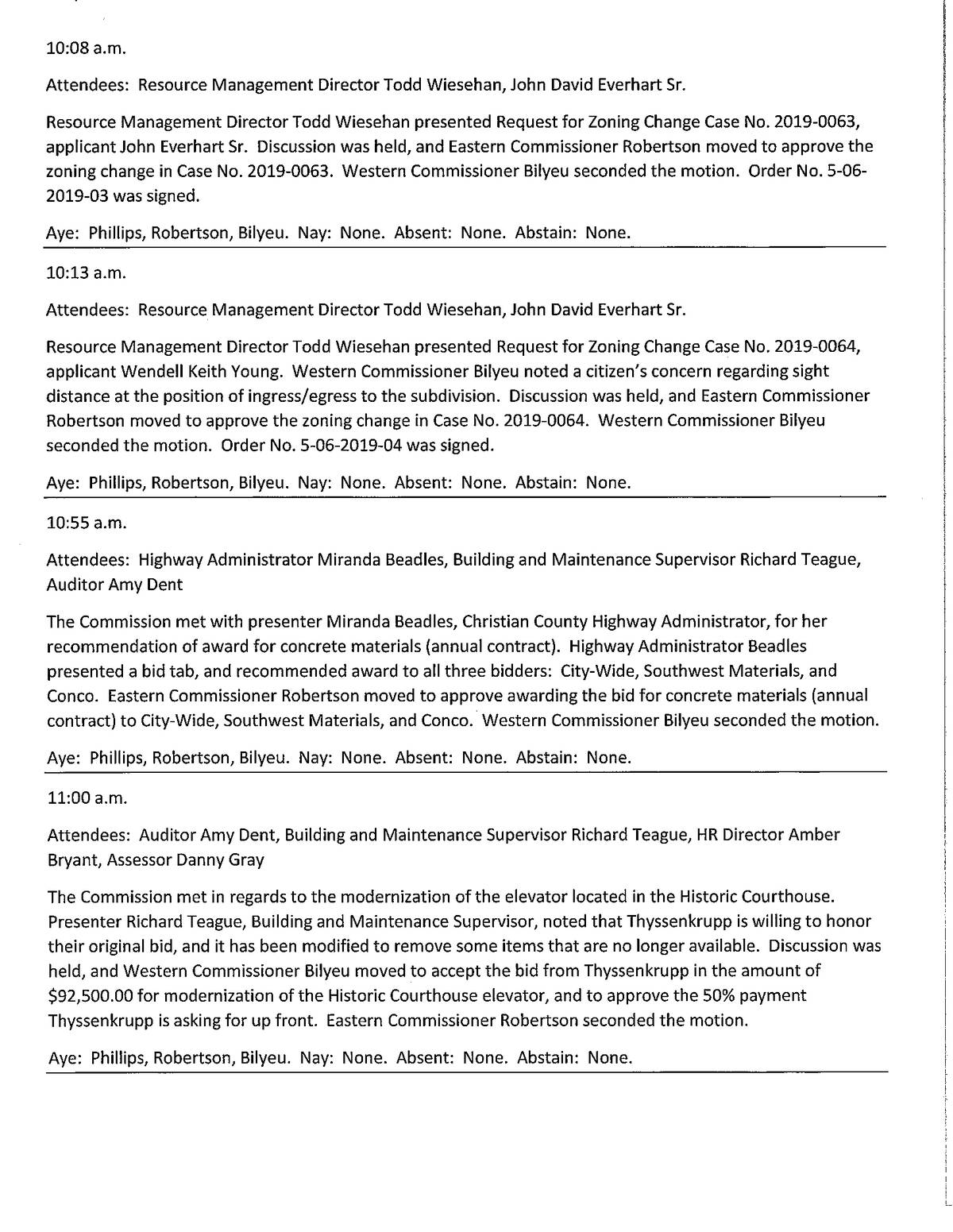 10:08 a.m.

Attendees: Resource Management Director Todd Wiesehan, John David Everhart Sr.

Resource Management Director Todd Wiesehan presented Request for Zoning Change Case No. 2019-0063, applicant John Everhart Sr. Discussion was held, and Eastern Commissioner Robertson moved to approve the zoning change in Case No. 2019-0063. Western Commissioner Bilyeu seconded the motion. Order No. 5-06-2019-03 was signed.

Aye: Phillips, Robertson, Bilyeu. Nay: None. Absent: None. Abstain: None.

10:13 a.m.

Attendees: Resource Management Director Todd Wiesehan, John David Everhart Sr.

Resource Management Director Todd Wiesehan presented Request for Zoning Change Case No. 2019-0064, applicant Wendell Keith Young. Western Commissioner Bilyeu noted a citizen's concern regarding sight distance at the position of ingress/egress to the subdivision. Discussion was held, and Eastern Commissioner Robertson moved to approve the zoning change in Case No. 2019-0064. Western Commissioner Bilyeu seconded the motion. Order No. 5-06-2019-04 was signed.

Aye: Phillips, Robertson, Bilyeu. Nay: None. Absent: None. Abstain: None.

10:55 a.m.

Attendees: Highway Administrator Miranda Beadles, Building and Maintenance Supervisor Richard Teague, Auditor Amy Dent

The Commission met with presenter Miranda Beadles, Christian County Highway Administrator, for her recommendation of award for concrete materials (annual contract). Highway Administrator Beadles presented a bid tab, and recommended award to all three bidders: City-Wide, Southwest Materials, and Conco. Eastern Commissioner Robertson moved to approve awarding the bid for concrete materials (annual contract) to City-Wide, Southwest Materials, and Conco. Western Commissioner Bilyeu seconded the motion.

Aye: Phillips, Robertson, Bilyeu. Nay: None. Absent: None. Abstain: None.

11:00 a.m.

Attendees: Auditor Amy Dent, Building and Maintenance Supervisor Richard Teague, HR Director Amber Bryant, Assessor Danny Gray

The Commission met in regards to the modernization of the elevator located in the Historic Courthouse. Presenter Richard Teague, Building and Maintenance Supervisor, noted that Thyssenkrupp is willing to honor their original bid, and it has been modified to remove some items that are no longer available. Discussion was held, and Western Commissioner Bilyeu moved to accept the bid from Thyssenkrupp in the amount of $92,500.00 for modernization of the Historic Courthouse elevator, and to approve the 50% payment Thyssenkrupp is asking for up front. Eastern Commissioner Robertson seconded the motion.

Aye: Phillips, Robertson, Bilyeu. Nay: None. Absent: None. Abstain: None.